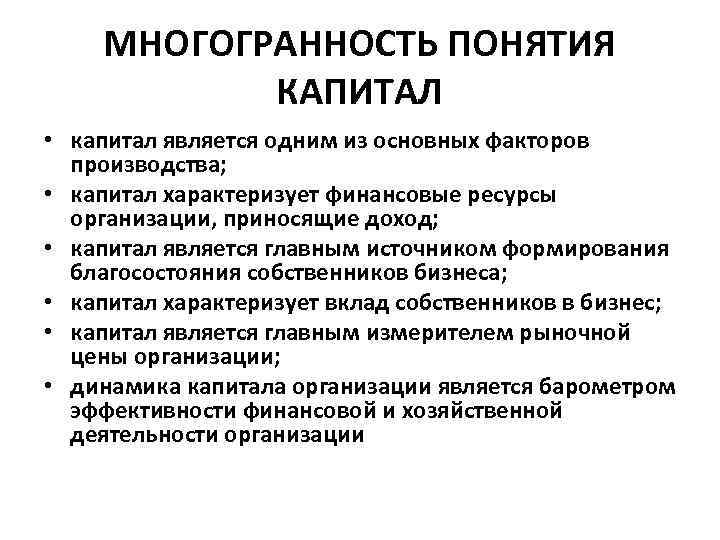 МНОГОГРАННОСТЬ ПОНЯТИЯ КАПИТАЛ

• капитал является одним из основных факторов производства;
• капитал характеризует финансовые ресурсы организации, приносящие доход;
• капитал является главным источником формирования благосостояния собственников бизнеса;
• капитал характеризует вклад собственников в бизнес;
• капитал является главным измерителем рыночной цены организации;
• динамика капитала организации является барометром эффективности финансовой и хозяйственной деятельности организации